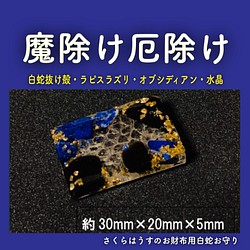 魔除け厄除け

白蛇抜け殻・ラピスラズリ・オブシディアン・水晶

約 30mm×20mm×5mm

さくらはうすのお財布用白蛇お守り